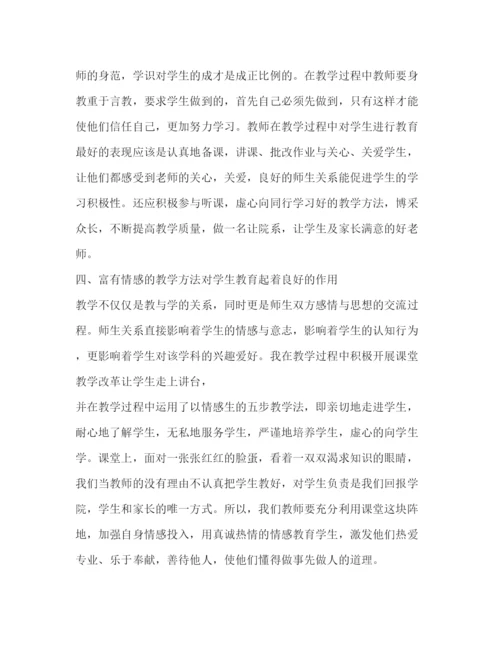 师的身范，学识对学生的成才是成正比例的。在教学过程中教师要身教重于言教，要求学生做到的，首先自己必须先做到，只有这样才能使他们信任自己，更加努力学习。教师在教学过程中对学生进行教育最好的表现应该是认真地备课，讲课、批改作业与关心、关爱学生，让他们都感受到老师的关心，关爱，良好的师生关系能促进学生的学习积极性。还应积极参与听课，虚心向同行学习好的教学方法，博采众长，不断提高教学质量，做一名让院系，让学生及家长满意的好老师。

四、富有情感的教学方法对学生教育起着良好的作用

教学不仅仅是教与学的关系，同时更是师生双方感情与思想的交流过程。师生关系直接影响着学生的情感与意志，影响着学生的认知行为，更影响着学生对该学科的兴趣爱好。我在教学过程中积极开展课堂教学改革让学生走上讲台，

并在教学过程中运用了以情感生的五步教学法，即亲切地走进学生，耐心地了解学生，无私地服务学生，严谨地培养学生，虚心的向学生学。课堂上，面对一张张红红的脸蛋，看着一双双渴求知识的眼睛，我们当教师的没有理由不认真把学生教好，对学生负责是我们回报学院，学生和家长的唯一方式。所以，我们教师要充分利用课堂这块阵地，加强自身情感投入，用真诚热情的情感教育学生，激发他们热爱专业、乐于奉献，善待他人，使他们懂得做事先做人的道理。